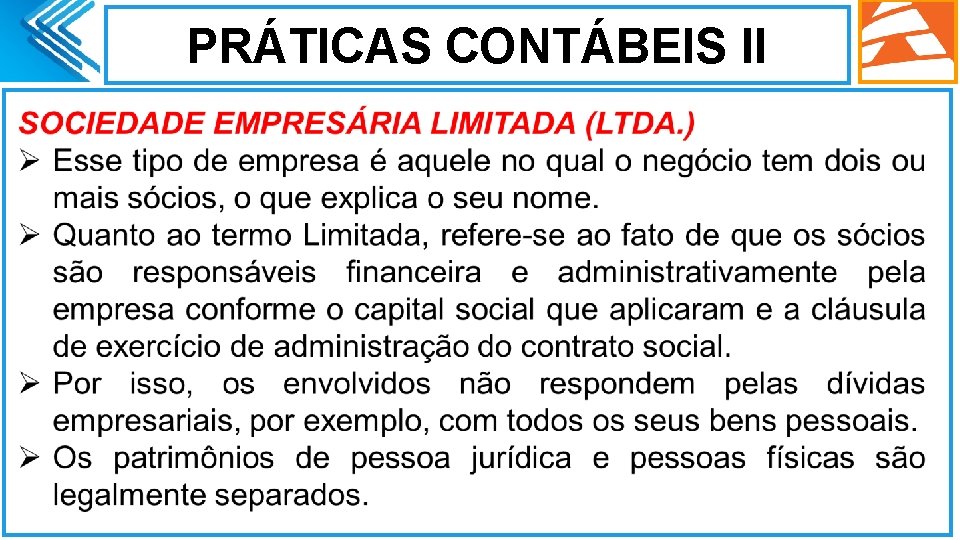 PRÁTICAS CONTÁBEIS II

SOCIEDADE EMPRESÁRIA LIMITADA (LTDA.)

➢ Esse tipo de empresa é aquele no qual o negócio tem dois ou mais sócios, o que explica o seu nome.

➢ Quanto ao termo Limitada, refere-se ao fato de que os sócios são responsáveis financeira e administrativamente pela empresa conforme o capital social que aplicaram e a cláusula de exercício de administração do contrato social.

➢ Por isso, os envolvidos não respondem pelas dívidas empresariais, por exemplo, com todos os seus bens pessoais.

➢ Os patrimônios de pessoa jurídica e pessoas físicas são legalmente separados.